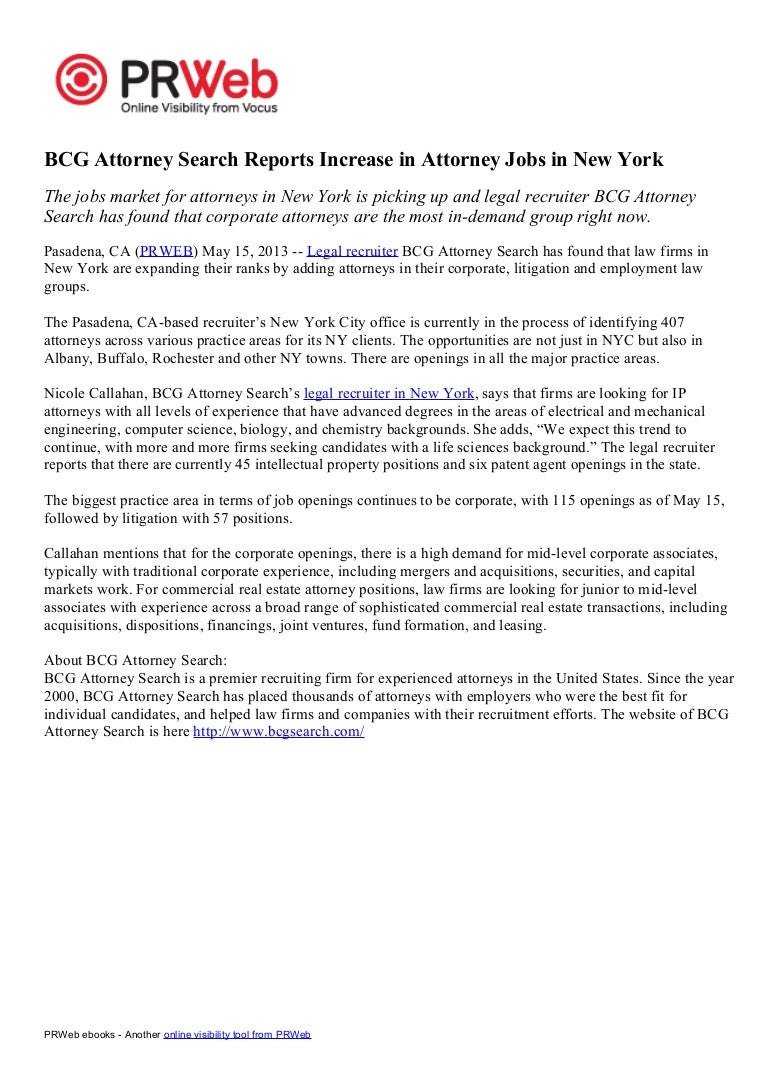 PRWeb
Online Visibility from Vocus

BCG Attorney Search Reports Increase in Attorney Jobs in New York

The jobs market for attorneys in New York is picking up and legal recruiter BCG Attorney Search has found that corporate attorneys are the most in-demand group right now.

Pasadena, CA (PRWEB) May 15, 2013 -- Legal recruiter BCG Attorney Search has found that law firms in New York are expanding their ranks by adding attorneys in their corporate, litigation and employment law groups.

The Pasadena, CA-based recruiter's New York City office is currently in the process of identifying 407 attorneys across various practice areas for its NY clients. The opportunities are not just in NYC but also in Albany, Buffalo, Rochester and other NY towns. There are openings in all the major practice areas.

Nicole Callahan, BCG Attorney Search's legal recruiter in New York, says that firms are looking for IP attorneys with all levels of experience that have advanced degrees in the areas of electrical and mechanical engineering, computer science, biology, and chemistry backgrounds. She adds, "We expect this trend to continue, with more and more firms seeking candidates with a life sciences background." The legal recruiter reports that there are currently 45 intellectual property positions and six patent agent openings in the state.

The biggest practice area in terms of job openings continues to be corporate, with 115 openings as of May 15, followed by litigation with 57 positions.

Callahan mentions that for the corporate openings, there is a high demand for mid-level corporate associates, typically with traditional corporate experience, including mergers and acquisitions, securities, and capital markets work. For commercial real estate attorney positions, law firms are looking for junior to mid-level associates with experience across a broad range of sophisticated commercial real estate transactions, including acquisitions, dispositions, financings, joint ventures, fund formation, and leasing.

About BCG Attorney Search:
BCG Attorney Search is a premier recruiting firm for experienced attorneys in the United States. Since the year 2000, BCG Attorney Search has placed thousands of attorneys with employers who were the best fit for individual candidates, and helped law firms and companies with their recruitment efforts. The website of BCG Attorney Search is here http://www.bcgsearch.com/

PRWeb ebooks - Another online visibility tool from PRWeb